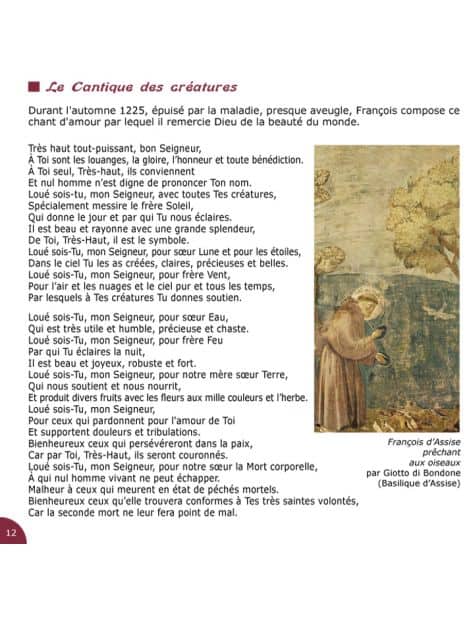 Le Cantique des créatures

Durant l'automne 1225, épuisé par la maladie, presque aveugle, François compose ce chant d'amour par lequel il remercie Dieu de la beauté du monde.

Très haut tout-puissant, bon Seigneur,
À Toi sont les louanges, la gloire, l'honneur et toute bénédiction.
À Toi seul, Très-haut, ils conviennent
Et nul homme n'est digne de prononcer Ton nom.
Loué sois-tu, mon Seigneur, avec toutes Tes créatures,
Spécialement messire le frère Soleil,
Qui donne le jour et par qui Tu nous éclaires.
Il est beau et rayonne avec une grande splendeur,
De Toi, Très-Haut, il est le symbole.
Loué sois-Tu, mon Seigneur, pour sœur Lune et pour les étoiles,
Dans le ciel Tu les as créées, claires, précieuses et belles.
Loué sois-Tu, mon Seigneur, pour frère Vent,
Pour l'air et les nuages et le ciel pur et tous les temps,
Par lesquels à Tes créatures Tu donnes soutien.

Loué sois-Tu, mon Seigneur, pour sœur Eau,
Qui est très utile et humble, précieuse et chaste.
Loué sois-Tu, mon Seigneur, pour frère Feu
Par qui Tu éclaires la nuit,
Il est beau et joyeux, robuste et fort.
Loué sois-Tu, mon Seigneur, pour notre mère sœur Terre,
Qui nous soutient et nous nourrit,
Et produit divers fruits avec les fleurs aux mille couleurs et l'herbe.
Loué sois-Tu, mon Seigneur,
Pour ceux qui pardonnent pour l'amour de Toi
Et supportent douleurs et tribulations.
Bienheureux ceux qui persévéreront dans la paix,
Car par Toi, Très-Haut, ils seront couronnés.
Loué sois-Tu, mon Seigneur, pour notre sœur la Mort corporelle,
À qui nul homme vivant ne peut échapper.
Malheur à ceux qui meurent en état de péchés mortels.
Bienheureux ceux qu'elle trouvera conformes à Tes très saintes volontés,
Car la seconde mort ne leur fera point de mal.

François d'Assise prêchant aux oiseaux par Giotto di Bondone (Basilique d'Assise)

12